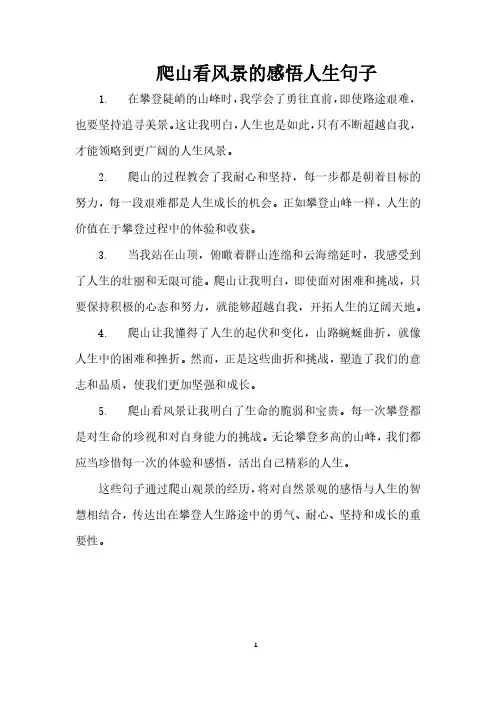 爬山看风景的感悟人生句子

1. 在攀登陡峭的山峰时，我学会了勇往直前，即使路途艰难，也要坚持追寻美景。这让我明白，人生也是如此，只有不断超越自我，才能领略到更广阔的人生风景。

2. 爬山的过程教会了我耐心和坚持，每一步都是朝着目标的努力，每一段艰难都是人生成长的机会。正如攀登山峰一样，人生的价值在于攀登过程中的体验和收获。

3. 当我站在山顶，俯瞰着群山连绵和云海绵延时，我感受到了人生的壮丽和无限可能。爬山让我明白，即使面对困难和挑战，只要保持积极的心态和努力，就能够超越自我，开拓人生的辽阔天地。

4. 爬山让我懂得了人生的起伏和变化，山路蜿蜒曲折，就像人生中的困难和挫折。然而，正是这些曲折和挑战，塑造了我们的意志和品质，使我们更加坚强和成长。

5. 爬山看风景让我明白了生命的脆弱和宝贵。每一次攀登都是对生命的珍视和对自身能力的挑战。无论攀登多高的山峰，我们都应当珍惜每一次的体验和感悟，活出自己精彩的人生。

这些句子通过爬山观景的经历，将对自然景观的感悟与人生的智慧相结合，传达出在攀登人生路途中的勇气、耐心、坚持和成长的重要性。

1